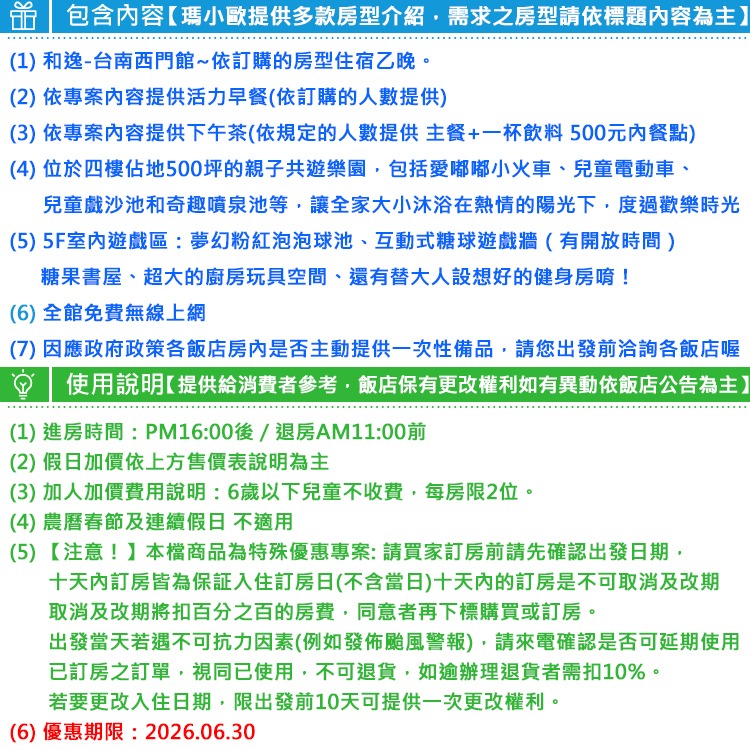 包含內容【瑪小歐提供多款房型介紹，需求之房型請依標題內容為主】

(1) 和逸-台南西門館~依訂購的房型住宿乙晚。

(2) 依專案內容提供活力早餐(依訂購的人數提供)

(3) 依專案內容提供下午茶(依規定的人數提供 主餐+一杯飲料 500元內餐點)

(4) 位於四樓佔地500坪的親子共遊樂園，包括愛嘟嘟小火車、兒童電動車、兒童戲沙池和奇趣噴泉池等，讓全家大小沐浴在熱情的陽光下，度過歡樂時光

(5) 5F室內遊戲區：夢幻粉紅泡泡球池、互動式糖球遊戲牆（有開放時間）糖果書屋、超大的廚房玩具空間、還有替大人設想好的健身房唷！

(6) 全館免費無線上網

(7) 因應政府政策各飯店房內是否主動提供一次性備品，請您出發前洽詢各飯店喔

使用說明【提供給消費者參考，飯店保有更改權利如有異動依飯店公告為主】

(1) 進房時間：PM16:00後 / 退房AM11:00前

(2) 假日加價依上方售價表說明為主

(3) 加人加價費用說明：6歲以下兒童不收費，每房限2位。

(4) 農曆春節及連續假日 不適用

(5) 【注意！】本檔商品為特殊優惠專案: 請買家訂房前請先確認出發日期，十天內訂房皆為保証入住訂房日(不含當日)十天內的訂房是不可取消及改期取消及改期將扣百分之百的房費，同意者再下標購買或訂房。出發當天若遇不可抗力因素(例如發佈颱風警報)，請來電確認是否可延期使用已訂房之訂單，視同已使用，不可退貨，如逾辦理退貨者需扣10%。若要更改入住日期，限出發前10天可提供一次更改權利。

(6) 優惠期限：2026.06.30